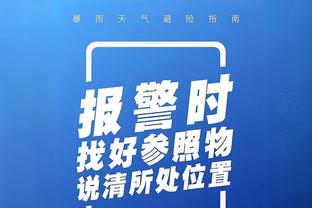 暴雨天气避险指南

报警时
找好参照物
说清所处位置